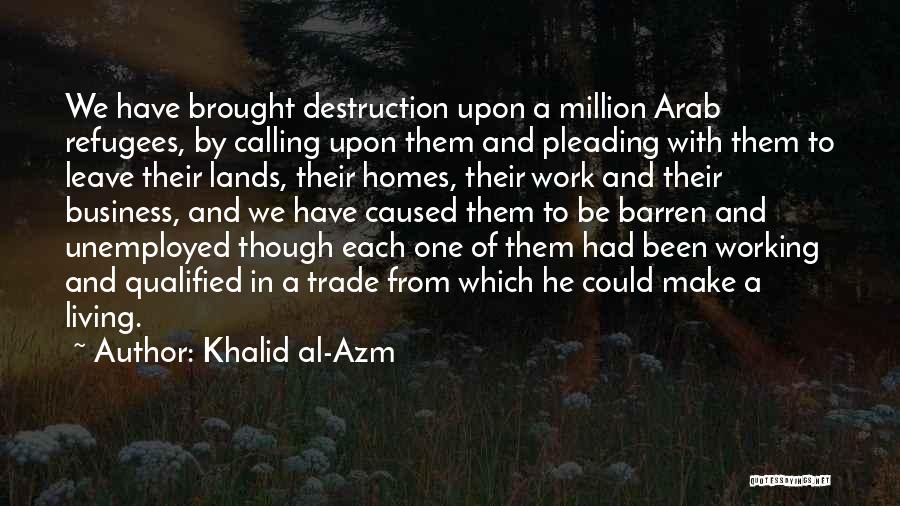 We have brought destruction upon a million Arab refugees, by calling upon them and pleading with them to leave their lands, their homes, their work and their business, and we have caused them to be barren and unemployed though each one of them had been working and qualified in a trade from which he could make a living.

~ Author: Khalid al-Azm

QUOTESSAYINGS.NET